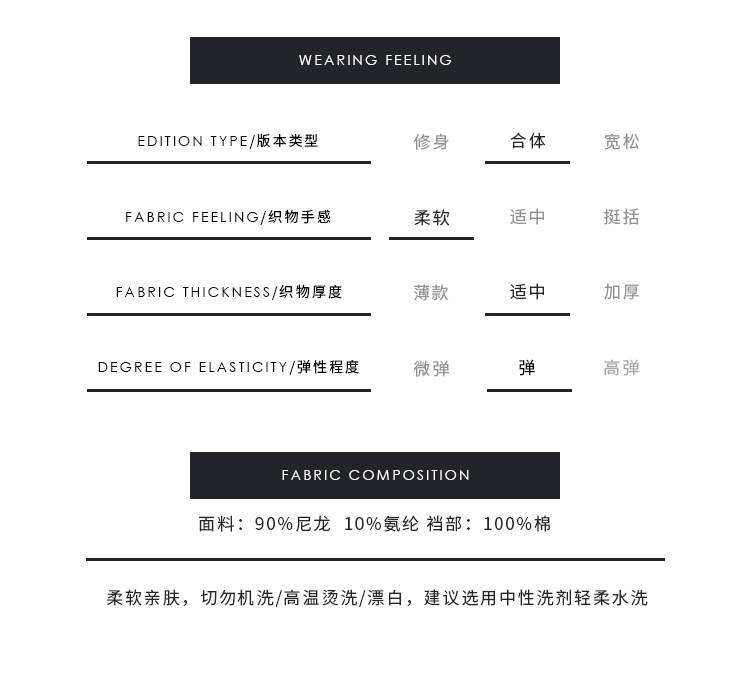 WEARING FEELING

| EDITION TYPE/版本类型 | 修身 | 合体 | 宽松 |
|---|---|---|---|
| FABRIC FEELING/织物手感 | 柔软 | 适中 | 挺括 |
| FABRIC THICKNESS/织物厚度 | 薄款 | 适中 | 加厚 |
| DEGREE OF ELASTICITY/弹性程度 | 微弹 | 弹 | 高弹 |

FABRIC COMPOSITION

面料：90%尼龙 10%氨纶 裆部：100%棉

柔软亲肤，切勿机洗/高温烫洗/漂白，建议选用中性洗剂轻柔水洗